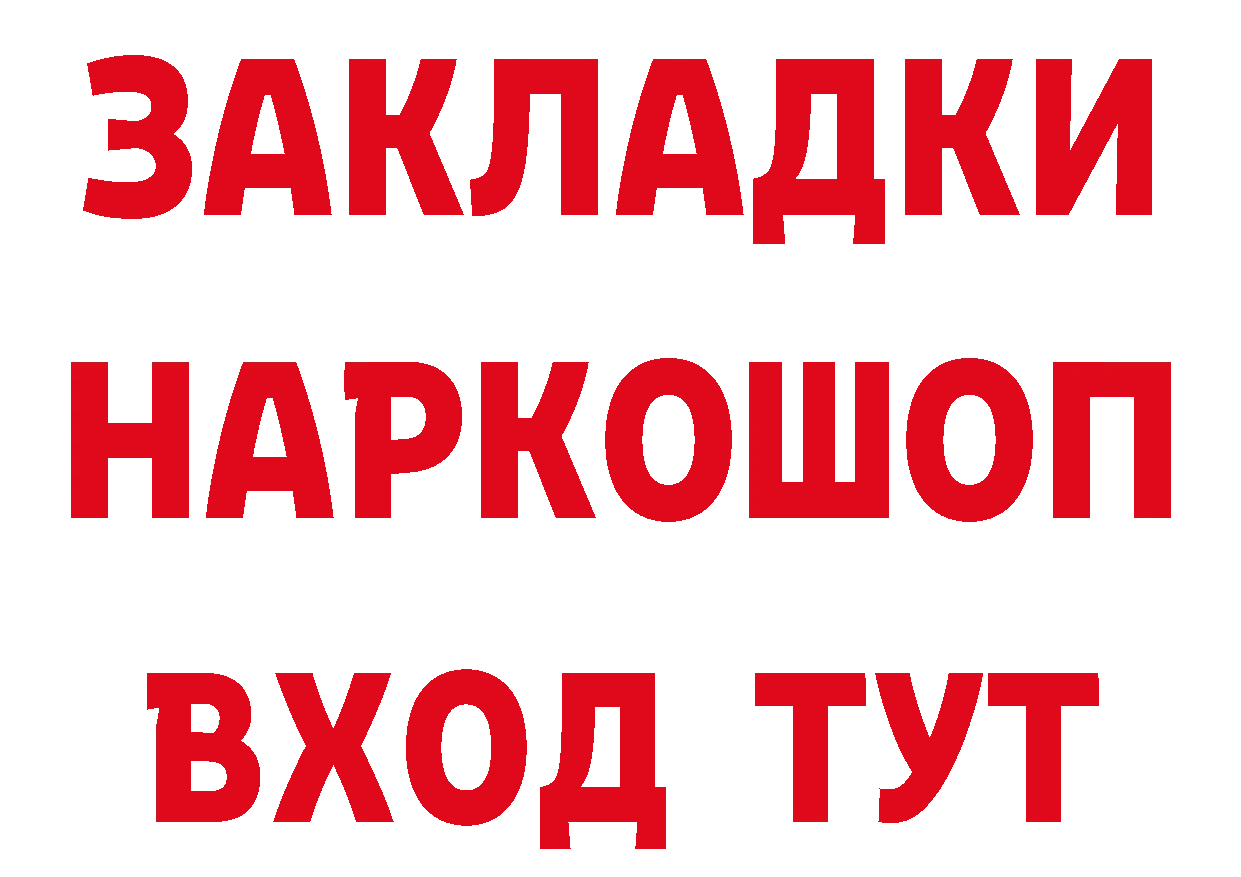 ЗАКЛАДКИ НАРКОШОП ВХОД ТУТ